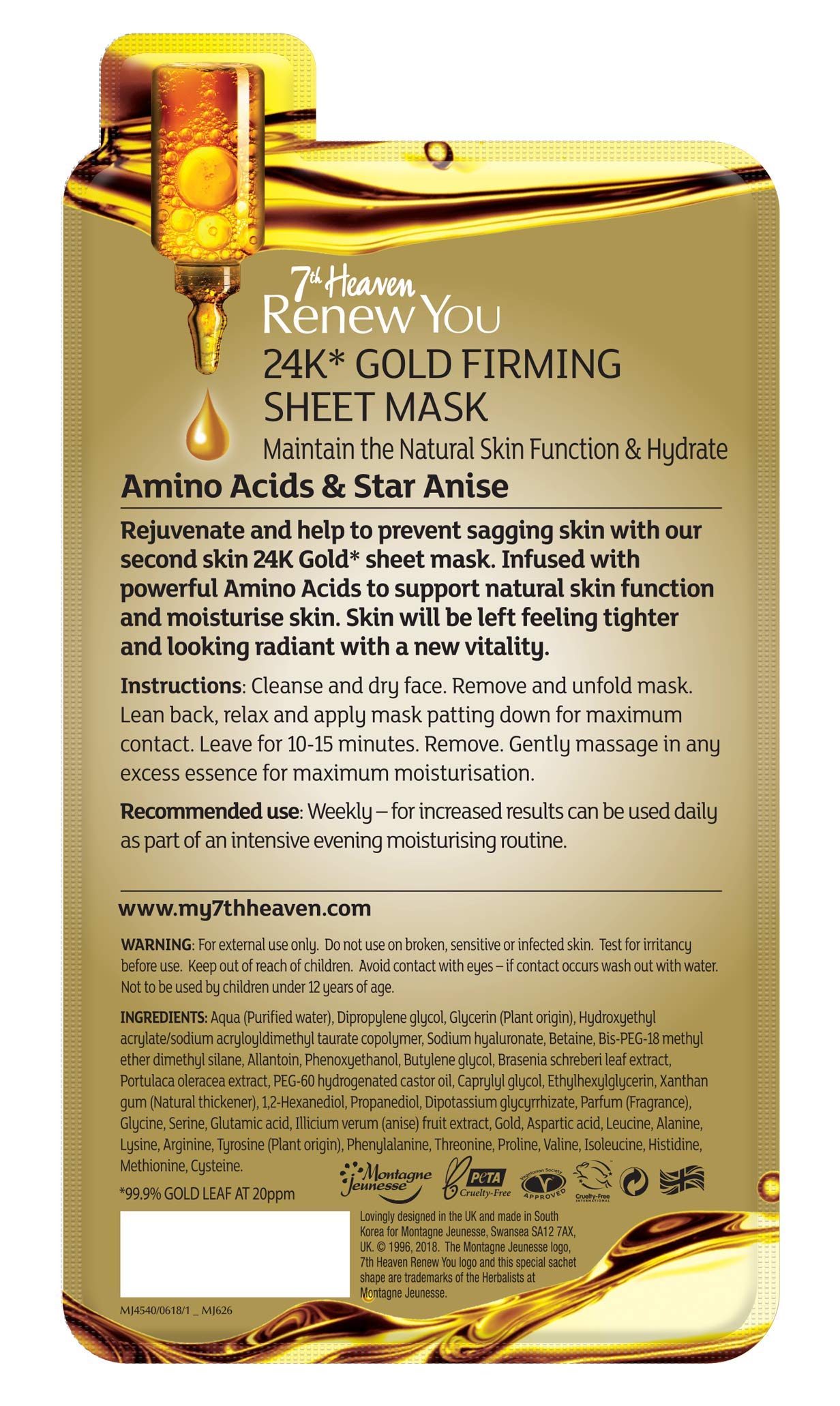 7th Heaven
Renew You
24K* GOLD FIRMING SHEET MASK
Maintain the Natural Skin Function & Hydrate

Amino Acids & Star Anise

Rejuvenate and help to prevent sagging skin with our second skin 24K Gold* sheet mask. Infused with powerful Amino Acids to support natural skin function and moisturise skin. Skin will be left feeling tighter and looking radiant with a new vitality.

Instructions: Cleanse and dry face. Remove and unfold mask. Lean back, relax and apply mask patting down for maximum contact. Leave for 10-15 minutes. Remove. Gently massage in any excess essence for maximum moisturisation.

Recommended use: Weekly – for increased results can be used daily as part of an intensive evening moisturising routine.

www.my7thheaven.com

WARNING: For external use only. Do not use on broken, sensitive or infected skin. Test for irritancy before use. Keep out of reach of children. Avoid contact with eyes – if contact occurs wash out with water. Not to be used by children under 12 years of age.

INGREDIENTS: Aqua (Purified water), Dipropylene glycol, Glycerin (Plant origin), Hydroxyethyl acrylate/sodium acryloyldimethyl taurate copolymer, Sodium hyaluronate, Betaine, Bis-PEG-18 methyl ether dimethyl silane, Allantoin, Phenoxyethanol, Butylene glycol, Brasenia schreberi leaf extract, Portulaca oleracea extract, PEG-60 hydrogenated castor oil, Caprylyl glycol, Ethylhexylglycerin, Xanthan gum (Natural thickener), 1,2-Hexanediol, Propanediol, Dipotassium glycyrrhizate, Parfum (Fragrance), Glycine, Serine, Glutamic acid, Illicium verum (anise) fruit extract, Gold, Aspartic acid, Leucine, Alanine, Lysine, Arginine, Tyrosine (Plant origin), Phenylalanine, Threonine, Proline, Valine, Isoleucine, Histidine, Methionine, Cysteine.

*99.9% GOLD LEAF AT 20ppm

Montagne Jeunesse PETA Cruelty-Free Vegetarian Society APPROVED Cruelty-Free INTERNATIONAL

Lovingly designed in the UK and made in South Korea for Montagne Jeunesse, Swansea SA12 7AX, UK. © 1996, 2018. The Montagne Jeunesse logo, 7th Heaven Renew You logo and this special sachet shape are trademarks of the Herbalists at Montagne Jeunesse.

MJ4540/0618/1 _ MJ626